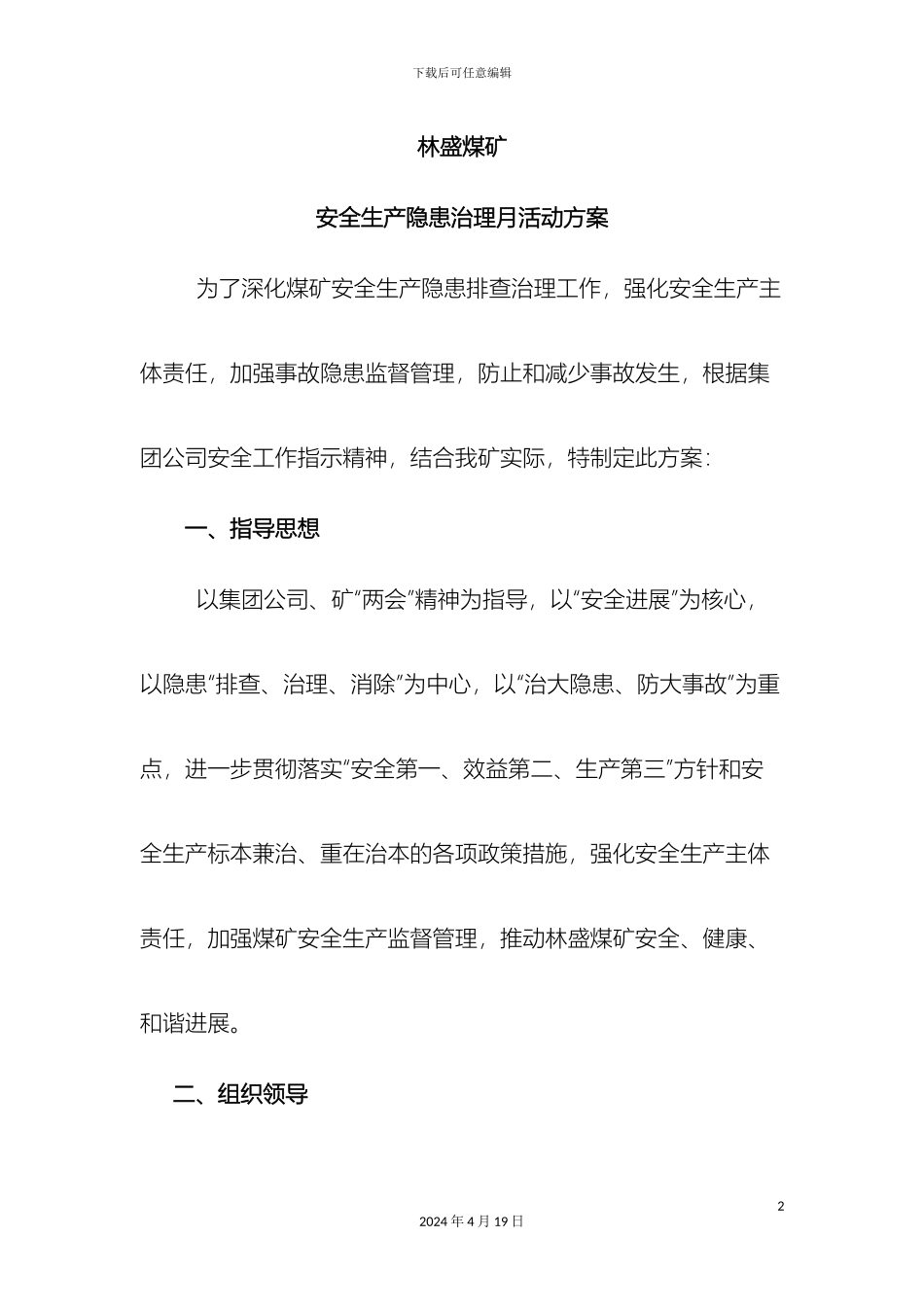 下载后可任意编辑

林盛煤矿

安全生产隐患治理月活动方案

为了深化煤矿安全生产隐患排查治理工作，强化安全生产主体责任，加强事故隐患监督管理，防止和减少事故发生，根据集团公司安全工作指示精神，结合我矿实际，特制定此方案：

一、指导思想

以集团公司、矿“两会”精神为指导，以“安全进展”为核心，以隐患“排查、治理、消除”为中心，以“治大隐患、防大事故”为重点，进一步贯彻落实“安全第一、效益第二、生产第三”方针和安全生产标本兼治、重在治本的各项政策措施，强化安全生产主体责任，加强煤矿安全生产监督管理，推动林盛煤矿安全、健康、和谐进展。

二、组织领导

2

2024 年 4 月 19 日